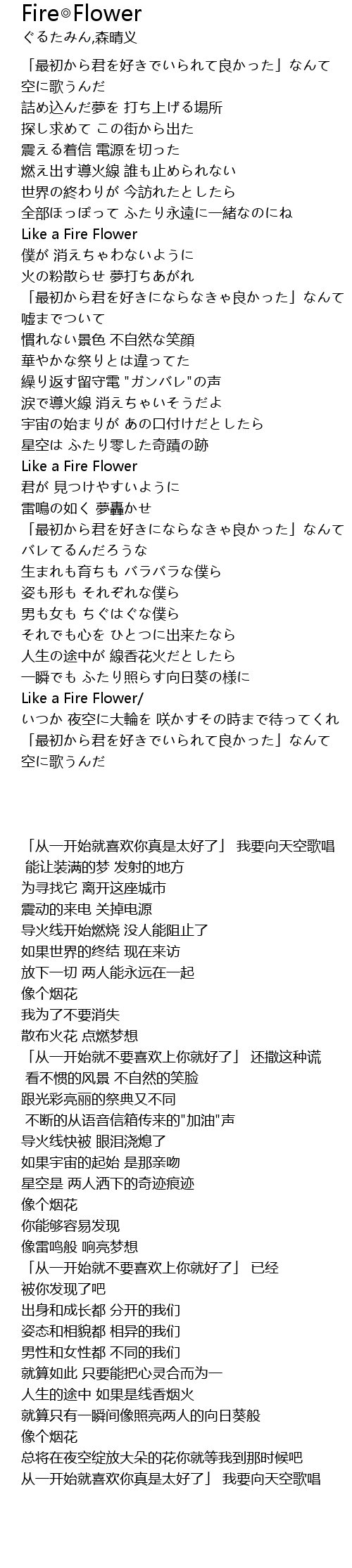 Fire◎Flower
ぐるたみん,森晴义

「最初から君を好きでいられて良かった」なんて
空に歌うんだ
詰め込んだ夢を 打ち上げる場所
探し求めて この街から出た
震える着信 電源を切った
燃え出す導火線 誰も止められない
世界の終わりが 今訪れたとしたら
全部ほっぽって ふたり永遠に一緒なのにね
Like a Fire Flower
僕が 消えちゃわないように
火の粉散らせ 夢打ちあがれ
「最初から君を好きにならなきゃ良かった」なんて
嘘までついて
慣れない景色 不自然な笑顔
華やかな祭りとは違ってた
繰り返す留守電 "ガンバレ"の声
涙で導火線 消えちゃいそうだよ
宇宙の始まりが あの口付けだとしたら
星空は ふたり零した奇蹟の跡
Like a Fire Flower
君が 見つけやすいように
雷鳴の如く 夢轟かせ
「最初から君を好きにならなきゃ良かった」なんて
バレてるんだろうな
生まれも育ちも バラバラな僕ら
姿も形も それぞれな僕ら
男も女も ちぐはぐな僕ら
それでも心を ひとつに出来たなら
人生の途中が 線香花火だとしたら
一瞬でも ふたり照らす向日葵の様に
Like a Fire Flower/
いつか 夜空に大輪を 咲かすその時まで待ってくれ
「最初から君を好きでいられて良かった」なんて
空に歌うんだ

「从一开始就喜欢你真是太好了」 我要向天空歌唱
能让装满的梦 发射的地方
为寻找它 离开这座城市
震动的来电 关掉电源
导火线开始燃烧 没人能阻止了
如果世界的终结 现在来访
放下一切 两人能永远在一起
像个烟花
我为了不要消失
散布火花 点燃梦想
「从一开始就不要喜欢上你就好了」 还撒这种谎
看不惯的风景 不自然的笑脸
跟光彩亮丽的祭典又不同
不断的从语音信箱传来的"加油"声
导火线快被 眼泪浇熄了
如果宇宙的起始 是那亲吻
星空是 两人洒下的奇迹痕迹
像个烟花
你能够容易发现
像雷鸣般 响亮梦想
「从一开始就不要喜欢上你就好了」 已经
被你发现了吧
出身和成长都 分开的我们
姿态和相貌都 相异的我们
男性和女性都 不同的我们
就算如此 只要能把心灵合而为一
人生的途中 如果是线香烟火
就算只有一瞬间像照亮两人的向日葵般
像个烟花
总将在夜空绽放大朵的花你就等我到那时候吧
从一开始就喜欢你真是太好了」 我要向天空歌唱